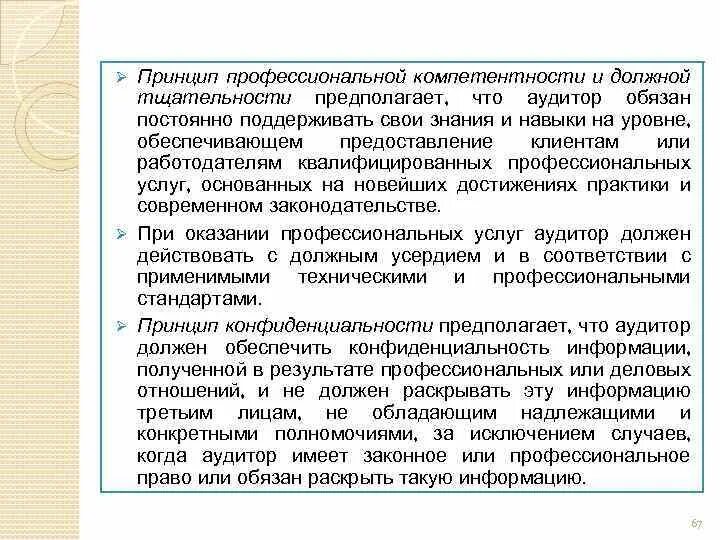 ➢ Принцип профессиональной компетентности и должной тщательности предполагает, что аудитор обязан постоянно поддерживать свои знания и навыки на уровне, обеспечивающем предоставление клиентам или работодателям квалифицированных профессиональных услуг, основанных на новейших достижениях практики и современном законодательстве.

➢ При оказании профессиональных услуг аудитор должен действовать с должным усердием и в соответствии с применимыми техническими и профессиональными стандартами.

➢ Принцип конфиденциальности предполагает, что аудитор должен обеспечить конфиденциальность информации, полученной в результате профессиональных или деловых отношений, и не должен раскрывать эту информацию третьим лицам, не обладающим надлежащими и конкретными полномочиями, за исключением случаев, когда аудитор имеет законное или профессиональное право или обязан раскрыть такую информацию.

67